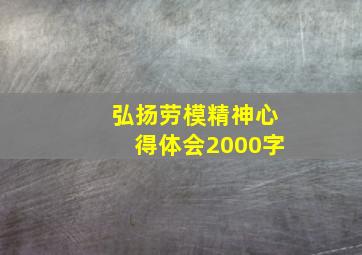 弘扬劳模精神心得体会2000字